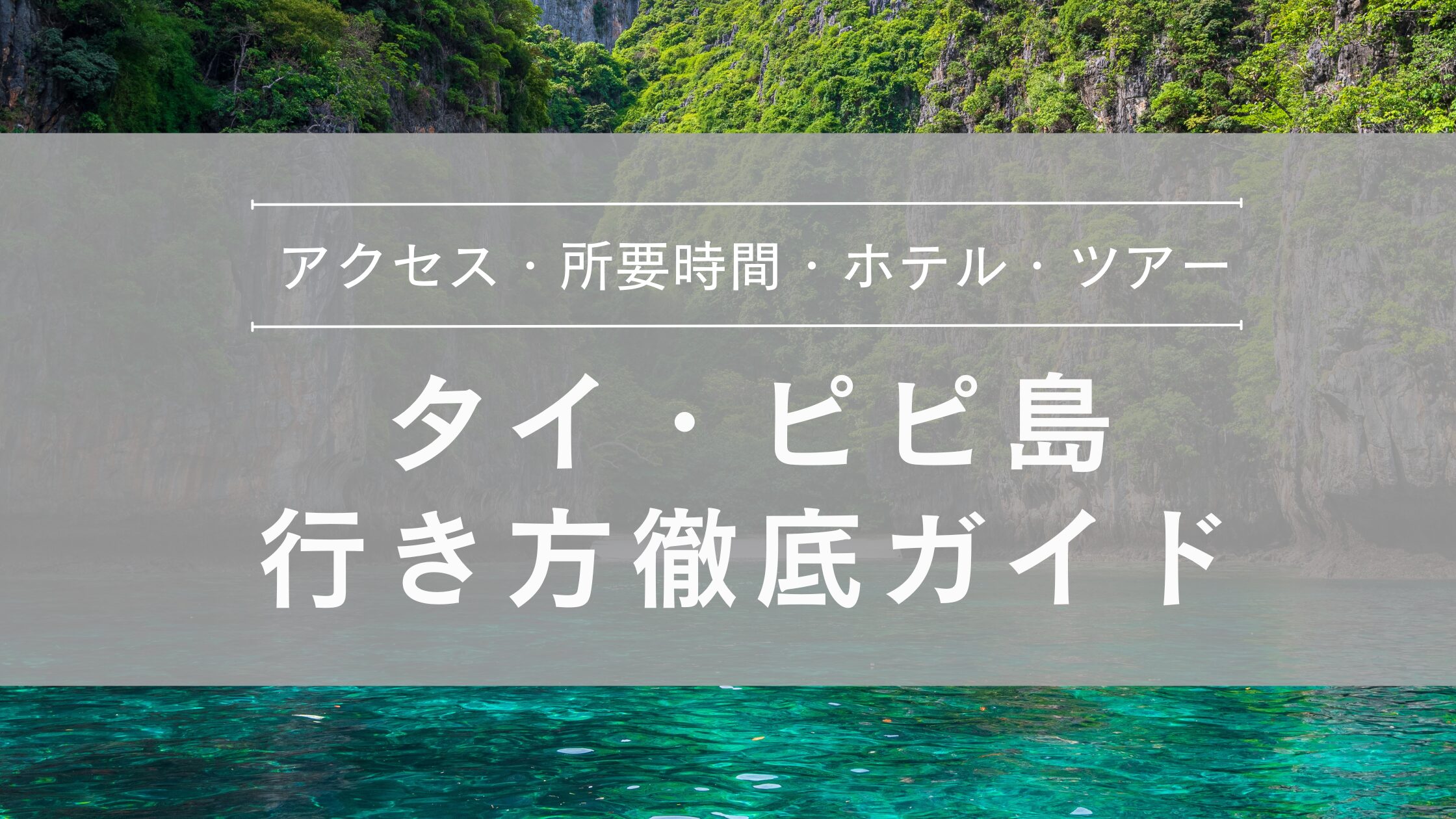 アクセス・所要時間・ホテル・ツアー

タイ・ピピ島
行き方徹底ガイド